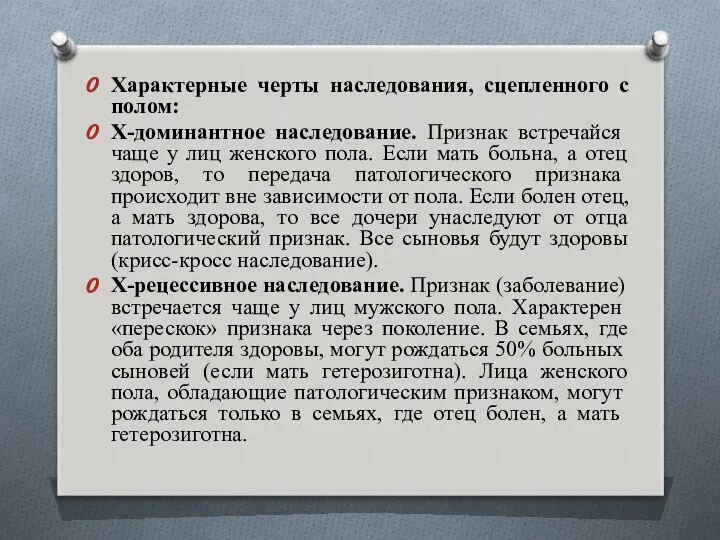 Характерные черты наследования, сцепленного с полом:

Х-доминантное наследование. Признак встречайся чаще у лиц женского пола. Если мать больна, а отец здоров, то передача патологического признака происходит вне зависимости от пола. Если болен отец, а мать здорова, то все дочери унаследуют от отца патологический признак. Все сыновья будут здоровы (крисс-кросс наследование).

Х-рецессивное наследование. Признак (заболевание) встречается чаще у лиц мужского пола. Характерен «перескок» признака через поколение. В семьях, где оба родителя здоровы, могут рождаться 50% больных сыновей (если мать гетерозиготна). Лица женского пола, обладающие патологическим признаком, могут рождаться только в семьях, где отец болен, а мать гетерозиготна.